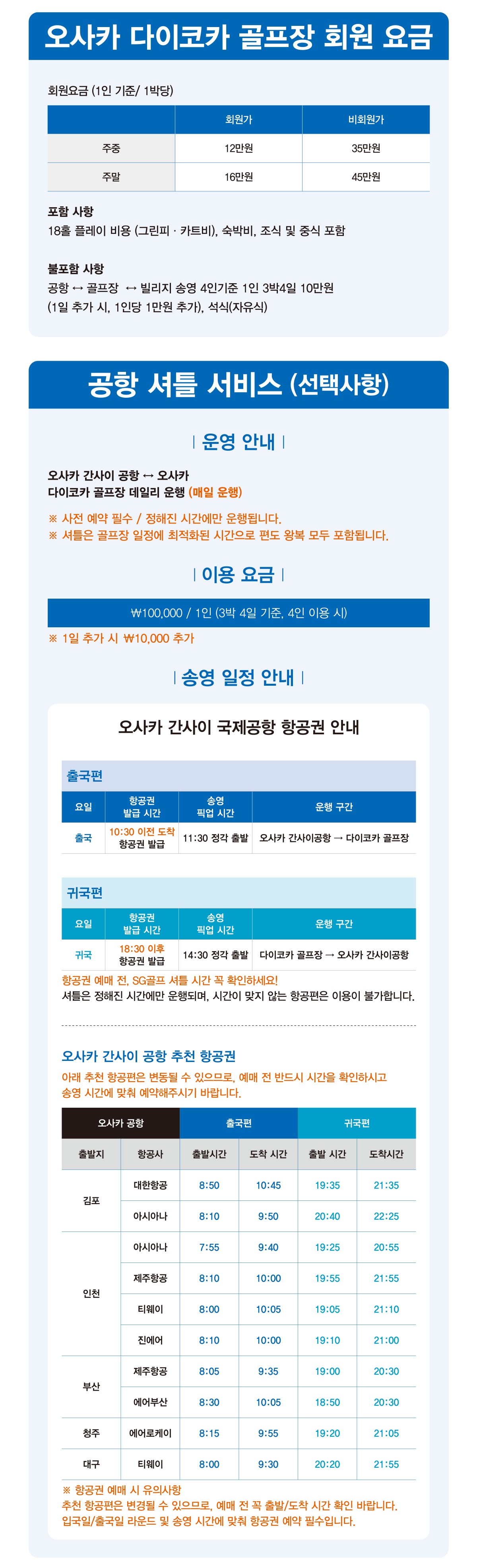 오사카 다이코카 골프장 회원 요금

회원요금 (1인 기준/ 1박당)

| | 회원가 | 비회원가 |
|---|---|---|
| 주중 | 12만원 | 35만원 |
| 주말 | 16만원 | 45만원 |

포함 사항
18홀 플레이 비용 (그린피 · 카트비), 숙박비, 조식 및 중식 포함

불포함 사항
공항 ↔ 골프장 ↔ 빌리지 송영 4인기준 1인 3박4일 10만원
(1일 추가 시, 1인당 1만원 추가), 석식(자유식)

공항 셔틀 서비스 (선택사항)

| 운영 안내 |

오사카 간사이 공항 ↔ 오사카
다이코카 골프장 데일리 운행 (매일 운행)

※ 사전 예약 필수 / 정해진 시간에만 운행됩니다.
※ 셔틀은 골프장 일정에 최적화된 시간으로 편도 왕복 모두 포함됩니다.

| 이용 요금 |

₩100,000 / 1인 (3박 4일 기준, 4인 이용 시)

※ 1일 추가 시 ₩10,000 추가

| 송영 일정 안내 |

오사카 간사이 국제공항 항공권 안내

출국편

| 요일 | 항공권 발급 시간 | 송영 픽업 시간 | 운행 구간 |
|---|---|---|---|
| 출국 | 10:30 이전 도착 항공권 발급 | 11:30 정각 출발 | 오사카 간사이공항 → 다이코카 골프장 |

귀국편

| 요일 | 항공권 발급 시간 | 송영 픽업 시간 | 운행 구간 |
|---|---|---|---|
| 귀국 | 18:30 이후 항공권 발급 | 14:30 정각 출발 | 다이코카 골프장 → 오사카 간사이공항 |

항공권 예매 전, SG골프 셔틀 시간 꼭 확인하세요!
셔틀은 정해진 시간에만 운행되며, 시간이 맞지 않는 항공편은 이용이 불가합니다.

오사카 간사이 공항 추천 항공권
아래 추천 항공편은 변동될 수 있으므로, 예매 전 반드시 시간을 확인하시고 송영 시간에 맞춰 예약해주시기 바랍니다.

| 오사카 공항 | | 출국편 | | 귀국편 | |
|---|---|---|---|---|---|
| 출발지 | 항공사 | 출발시간 | 도착 시간 | 출발 시간 | 도착시간 |
| 김포 | 대한항공 | 8:50 | 10:45 | 19:35 | 21:35 |
| | 아시아나 | 8:10 | 9:50 | 20:40 | 22:25 |
| 인천 | 아시아나 | 7:55 | 9:40 | 19:25 | 20:55 |
| | 제주항공 | 8:10 | 10:00 | 19:55 | 21:55 |
| | 티웨이 | 8:00 | 10:05 | 19:05 | 21:10 |
| | 진에어 | 8:10 | 10:00 | 19:10 | 21:00 |
| 부산 | 제주항공 | 8:05 | 9:35 | 19:00 | 20:30 |
| | 에어부산 | 8:30 | 10:05 | 18:50 | 20:30 |
| 청주 | 에어로케이 | 8:15 | 9:55 | 19:20 | 21:05 |
| 대구 | 티웨이 | 8:00 | 9:30 | 20:20 | 21:55 |

※ 항공권 예매 시 유의사항
추천 항공편은 변경될 수 있으므로, 예매 전 꼭 출발/도착 시간 확인 바랍니다.
입국일/출국일 라운드 및 송영 시간에 맞춰 항공권 예약 필수입니다.